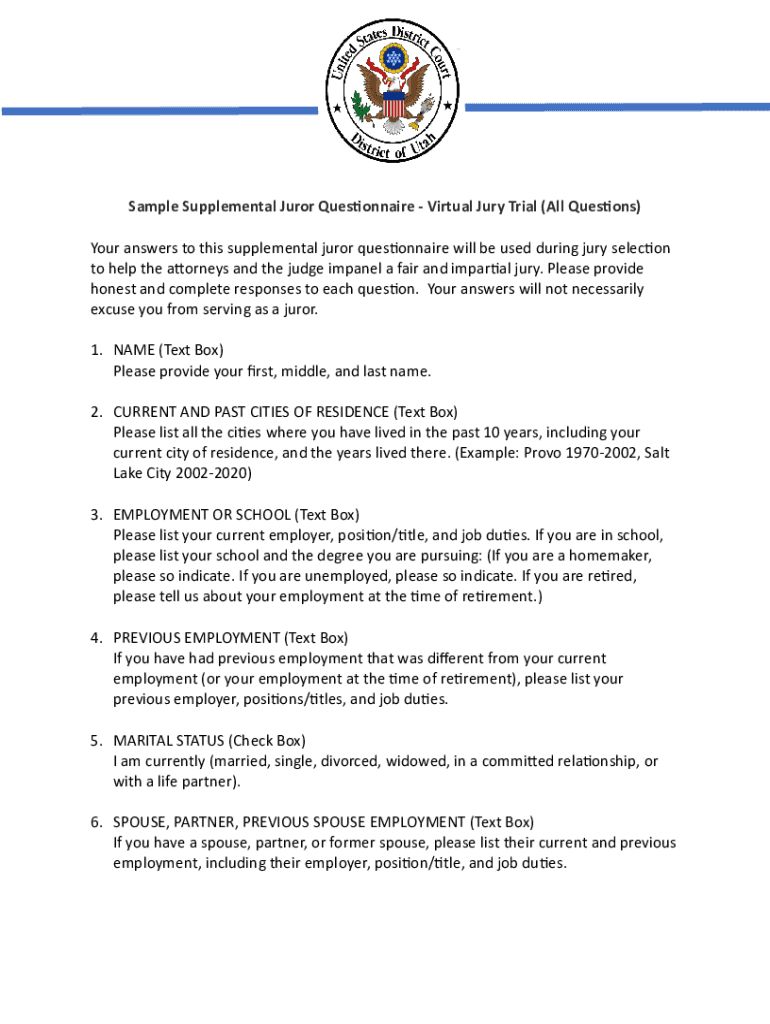 United States District Court
District of Utah

Sample Supplemental Juror Questionnaire - Virtual Jury Trial (All Questions)

Your answers to this supplemental juror questionnaire will be used during jury selection to help the attorneys and the judge impanel a fair and impartial jury. Please provide honest and complete responses to each question. Your answers will not necessarily excuse you from serving as a juror.

1. NAME (Text Box)
Please provide your first, middle, and last name.

2. CURRENT AND PAST CITIES OF RESIDENCE (Text Box)
Please list all the cities where you have lived in the past 10 years, including your current city of residence, and the years lived there. (Example: Provo 1970-2002, Salt Lake City 2002-2020)

3. EMPLOYMENT OR SCHOOL (Text Box)
Please list your current employer, position/title, and job duties. If you are in school, please list your school and the degree you are pursuing: (If you are a homemaker, please so indicate. If you are unemployed, please so indicate. If you are retired, please tell us about your employment at the time of retirement.)

4. PREVIOUS EMPLOYMENT (Text Box)
If you have had previous employment that was different from your current employment (or your employment at the time of retirement), please list your previous employer, positions/titles, and job duties.

5. MARITAL STATUS (Check Box)
I am currently (married, single, divorced, widowed, in a committed relationship, or with a life partner).

6. SPOUSE, PARTNER, PREVIOUS SPOUSE EMPLOYMENT (Text Box)
If you have a spouse, partner, or former spouse, please list their current and previous employment, including their employer, position/title, and job duties.